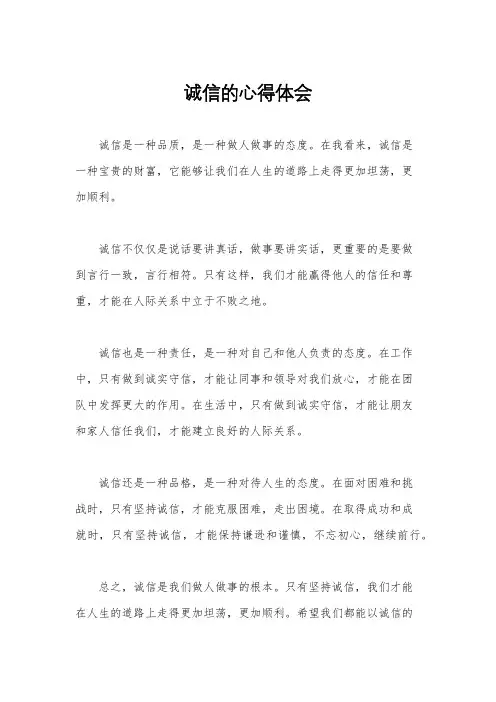 诚信的心得体会

诚信是一种品质，是一种做人做事的态度。在我看来，诚信是一种宝贵的财富，它能够让我们在人生的道路上走得更加坦荡，更加顺利。

诚信不仅仅是说话要讲真话，做事要讲实话，更重要的是要做到言行一致，言行相符。只有这样，我们才能赢得他人的信任和尊重，才能在人际关系中立于不败之地。

诚信也是一种责任，是一种对自己和他人负责的态度。在工作中，只有做到诚实守信，才能让同事和领导对我们放心，才能在团队中发挥更大的作用。在生活中，只有做到诚实守信，才能让朋友和家人信任我们，才能建立良好的人际关系。

诚信还是一种品格，是一种对待人生的态度。在面对困难和挑战时，只有坚持诚信，才能克服困难，走出困境。在取得成功和成就时，只有坚持诚信，才能保持谦逊和谨慎，不忘初心，继续前行。

总之，诚信是我们做人做事的根本。只有坚持诚信，我们才能在人生的道路上走得更加坦荡，更加顺利。希望我们都能以诚信的